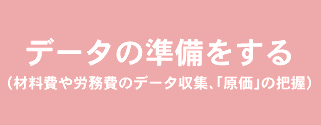 データの準備をする
（材料費や労務費のデータ収集､｢原価｣の把握）